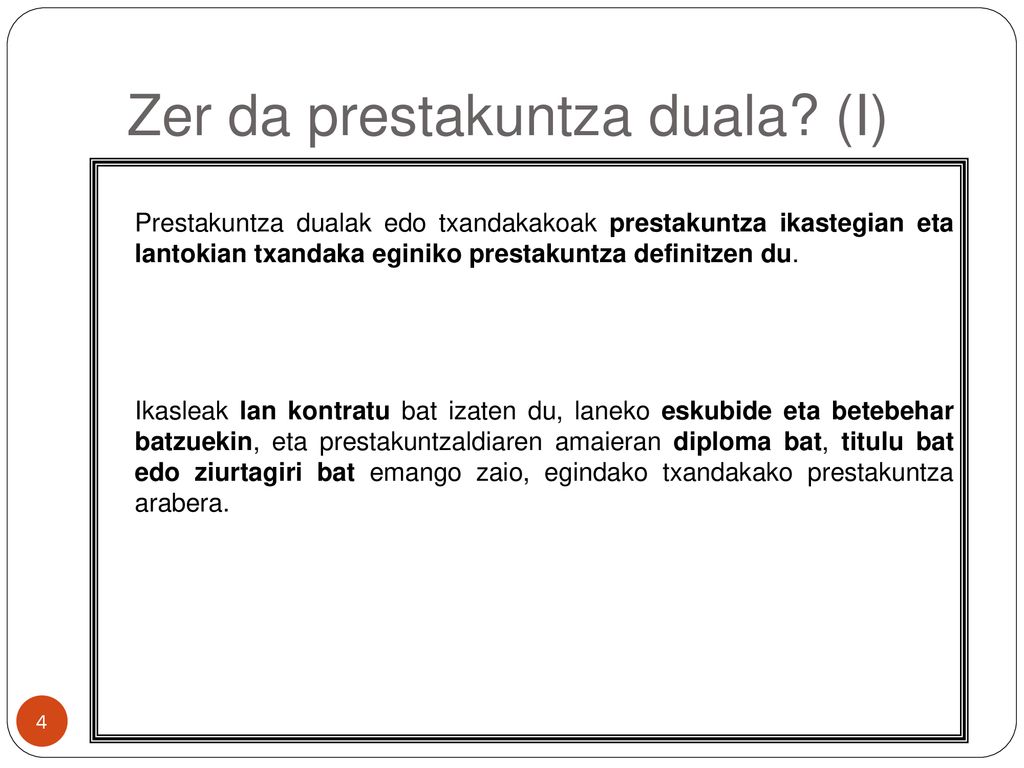 Zer da prestakuntza duala? (I)

Prestakuntza dualak edo txandakakoak prestakuntza ikastegian eta lantokian txandaka eginiko prestakuntza definitzen du.

Ikasleak lan kontratu bat izaten du, laneko eskubide eta betebehar batzuekin, eta prestakuntzaldiaren amaieran diploma bat, titulu bat edo ziurtagiri bat emango zaio, egindako txandakako prestakuntza arabera.

4